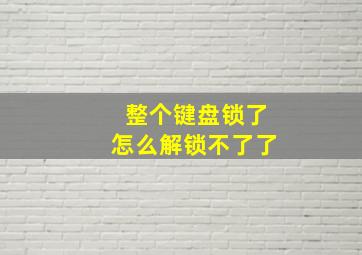 整个键盘锁了
怎么解锁不了了